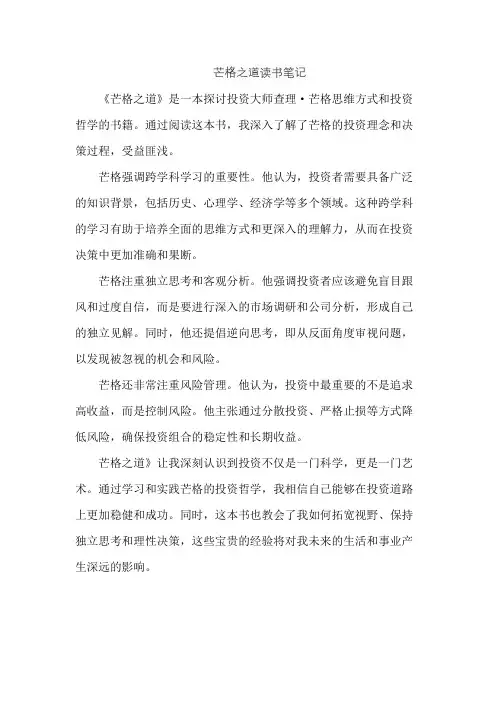 芒格之道读书笔记

《芒格之道》是一本探讨投资大师查理·芒格思维方式和投资哲学的书籍。通过阅读这本书，我深入了解了芒格的投资理念和决策过程，受益匪浅。

芒格强调跨学科学习的重要性。他认为，投资者需要具备广泛的知识背景，包括历史、心理学、经济学等多个领域。这种跨学科的学习有助于培养全面的思维方式和更深入的理解力，从而在投资决策中更加准确和果断。

芒格注重独立思考和客观分析。他强调投资者应该避免盲目跟风和过度自信，而是要进行深入的市场调研和公司分析，形成自己的独立见解。同时，他还提倡逆向思考，即从反面角度审视问题，以发现被忽视的机会和风险。

芒格还非常注重风险管理。他认为，投资中最重要的不是追求高收益，而是控制风险。他主张通过分散投资、严格止损等方式降低风险，确保投资组合的稳定性和长期收益。

芒格之道》让我深刻认识到投资不仅是一门科学，更是一门艺术。通过学习和实践芒格的投资哲学，我相信自己能够在投资道路上更加稳健和成功。同时，这本书也教会了我如何拓宽视野、保持独立思考和理性决策，这些宝贵的经验将对我未来的生活和事业产生深远的影响。